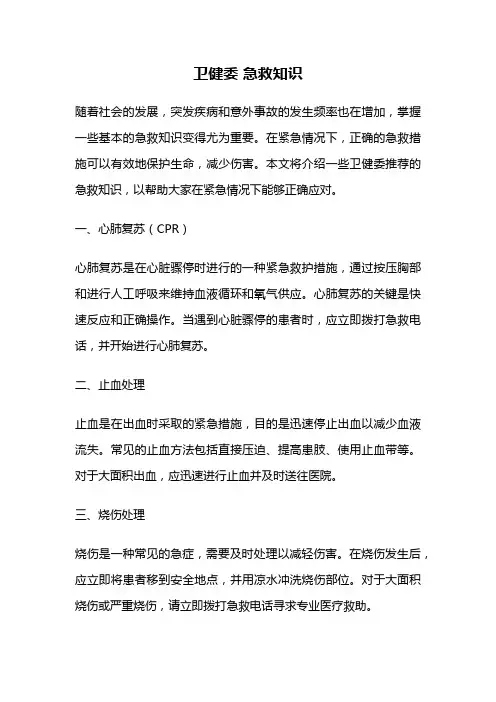 卫健委 急救知识

随着社会的发展，突发疾病和意外事故的发生频率也在增加，掌握一些基本的急救知识变得尤为重要。在紧急情况下，正确的急救措施可以有效地保护生命，减少伤害。本文将介绍一些卫健委推荐的急救知识，以帮助大家在紧急情况下能够正确应对。

一、心肺复苏（CPR）

心肺复苏是在心脏骤停时进行的一种紧急救护措施，通过按压胸部和进行人工呼吸来维持血液循环和氧气供应。心肺复苏的关键是快速反应和正确操作。当遇到心脏骤停的患者时，应立即拨打急救电话，并开始进行心肺复苏。

二、止血处理

止血是在出血时采取的紧急措施，目的是迅速停止出血以减少血液流失。常见的止血方法包括直接压迫、提高患肢、使用止血带等。对于大面积出血，应迅速进行止血并及时送往医院。

三、烧伤处理

烧伤是一种常见的急症，需要及时处理以减轻伤害。在烧伤发生后，应立即将患者移到安全地点，并用凉水冲洗烧伤部位。对于大面积烧伤或严重烧伤，请立即拨打急救电话寻求专业医疗救助。